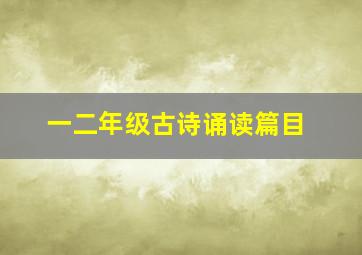 一二年级古诗诵读篇目